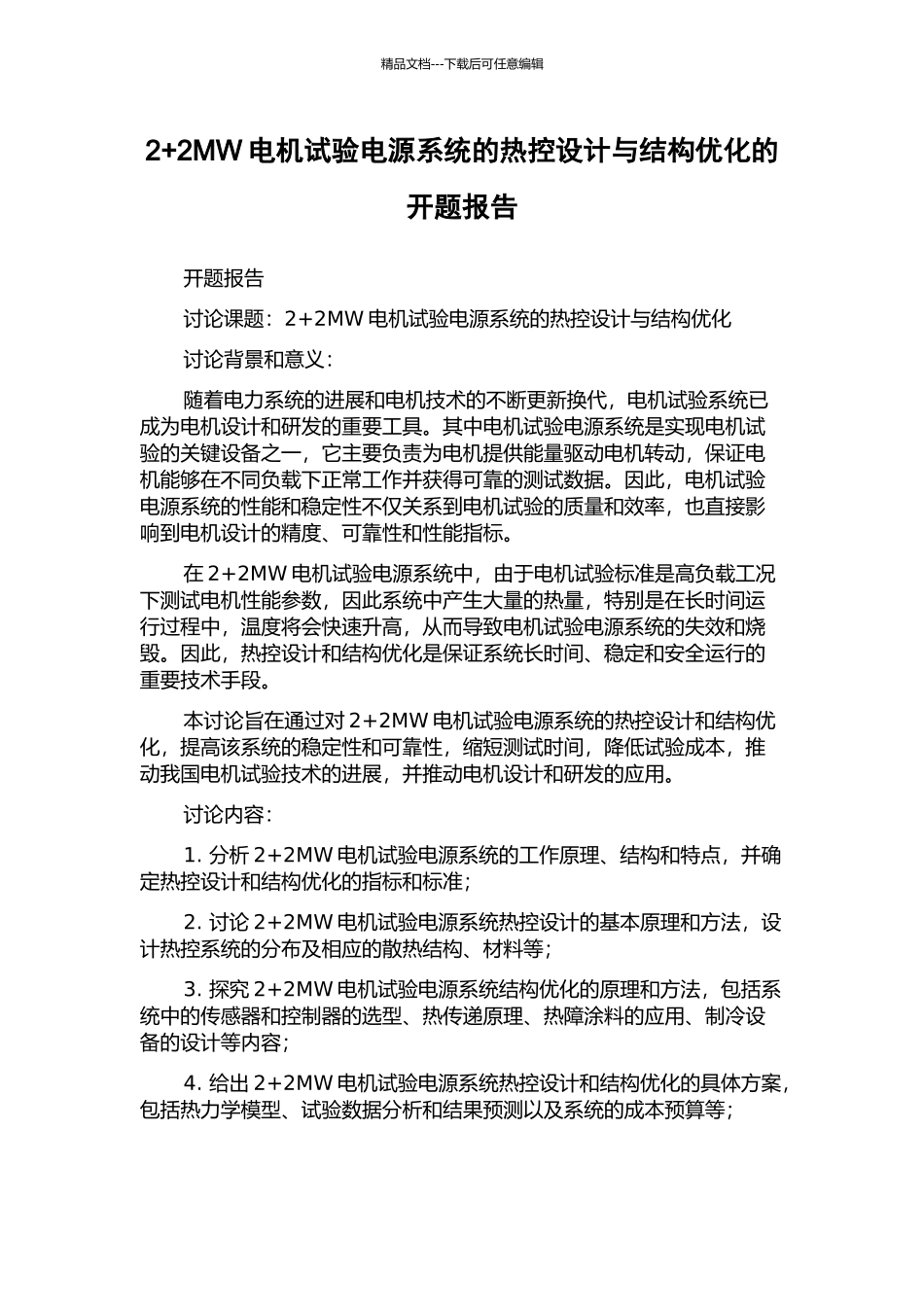 精品文档---下载后可任意编辑

2+2MW 电机试验电源系统的热控设计与结构优化的开题报告

开题报告

讨论课题：2+2MW 电机试验电源系统的热控设计与结构优化

讨论背景和意义：

随着电力系统的进展和电机技术的不断更新换代，电机试验系统已成为电机设计和研发的重要工具。其中电机试验电源系统是实现电机试验的关键设备之一，它主要负责为电机提供能量驱动电机转动，保证电机能够在不同负载下正常工作并获得可靠的测试数据。因此，电机试验电源系统的性能和稳定性不仅关系到电机试验的质量和效率，也直接影响到电机设计的精度、可靠性和性能指标。

在 2+2MW 电机试验电源系统中，由于电机试验标准是高负载工况下测试电机性能参数，因此系统中产生大量的热量，特别是在长时间运行过程中，温度将会快速升高，从而导致电机试验电源系统的失效和烧毁。因此，热控设计和结构优化是保证系统长时间、稳定和安全运行的重要技术手段。

本讨论旨在通过对 2+2MW 电机试验电源系统的热控设计和结构优化，提高该系统的稳定性和可靠性，缩短测试时间，降低试验成本，推动我国电机试验技术的进展，并推动电机设计和研发的应用。

讨论内容：

1. 分析 2+2MW 电机试验电源系统的工作原理、结构和特点，并确定热控设计和结构优化的指标和标准；

2. 讨论 2+2MW 电机试验电源系统热控设计的基本原理和方法，设计热控系统的分布及相应的散热结构、材料等；

3. 探究 2+2MW 电机试验电源系统结构优化的原理和方法，包括系统中的传感器和控制器的选型、热传递原理、热障涂料的应用、制冷设备的设计等内容；

4. 给出 2+2MW 电机试验电源系统热控设计和结构优化的具体方案，包括热力学模型、试验数据分析和结果预测以及系统的成本预算等；